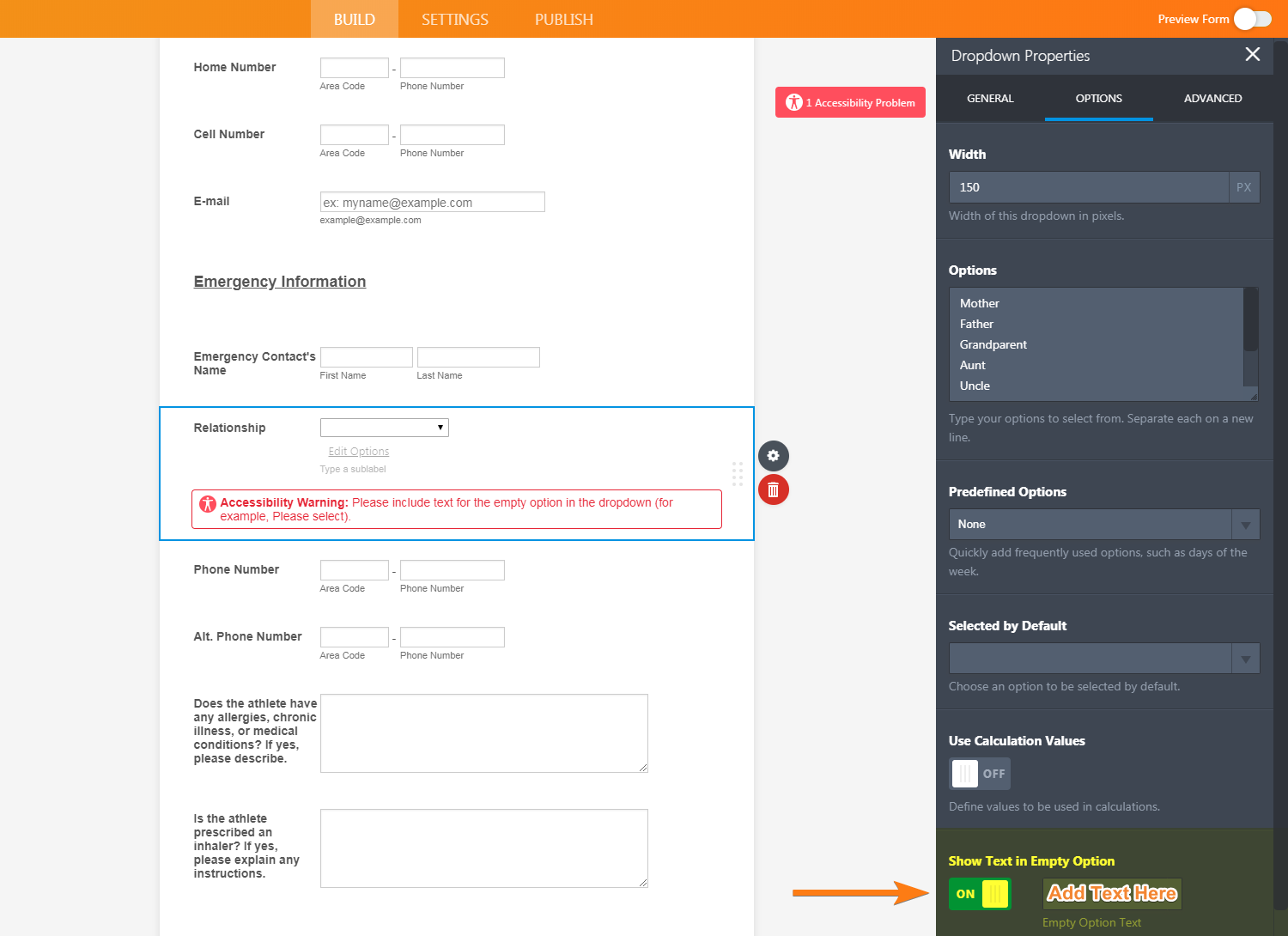 BUILD SETTINGS PUBLISH

Preview Form

Home Number - Area Code Phone Number

Cell Number - Area Code Phone Number

E-mail ex: myname@example.com example@example.com

Emergency Information

Emergency Contact's Name First Name Last Name

Relationship

Edit Options

Type a sublabel

Accessibility Warning: Please include text for the empty option in the dropdown (for example, Please select).

Phone Number - Area Code Phone Number

Alt. Phone Number - Area Code Phone Number

Does the athlete have any allergies, chronic illness, or medical conditions? If yes, please describe.

Is the athlete prescribed an inhaler? If yes, please explain any instructions.

1 Accessibility Problem

Dropdown Properties

GENERAL OPTIONS ADVANCED

Width

150 PX

Width of this dropdown in pixels.

Options

Mother
Father
Grandparent
Aunt
Uncle

Type your options to select from. Separate each on a new line.

Predefined Options

None

Quickly add frequently used options, such as days of the week.

Selected by Default

Choose an option to be selected by default.

Use Calculation Values

OFF

Define values to be used in calculations.

Show Text in Empty Option

ON

Add Text Here

Empty Option Text